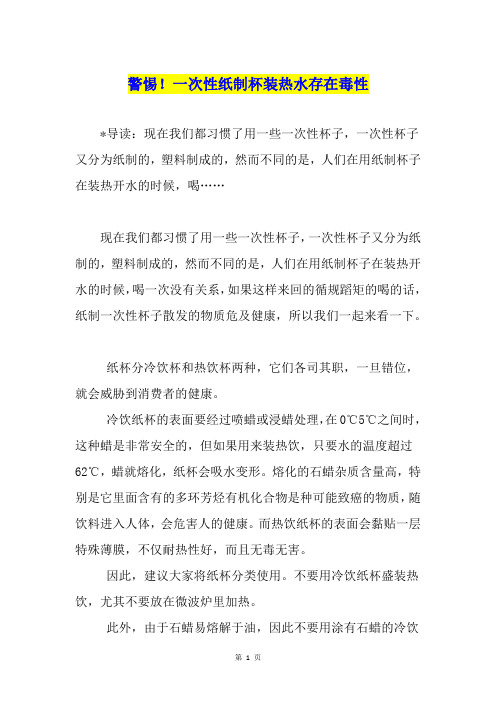 警惕！一次性纸制杯装热水存在毒性

*导读：现在我们都习惯了用一些一次性杯子，一次性杯子又分为纸制的，塑料制成的，然而不同的是，人们在用纸制杯子在装热开水的时候，喝……

现在我们都习惯了用一些一次性杯子，一次性杯子又分为纸制的，塑料制成的，然而不同的是，人们在用纸制杯子在装热开水的时候，喝一次没有关系，如果这样来回的循规蹈矩的喝的话，纸制一次性杯子散发的物质危及健康，所以我们一起来看一下。

纸杯分冷饮杯和热饮杯两种，它们各司其职，一旦错位，就会威胁到消费者的健康。

冷饮纸杯的表面要经过喷蜡或浸蜡处理，在0℃5℃之间时，这种蜡是非常安全的，但如果用来装热饮，只要水的温度超过62℃，蜡就熔化，纸杯会吸水变形。熔化的石蜡杂质含量高，特别是它里面含有的多环芳烃有机化合物是种可能致癌的物质，随饮料进入人体，会危害人的健康。而热饮纸杯的表面会黏贴一层特殊薄膜，不仅耐热性好，而且无毒无害。

因此，建议大家将纸杯分类使用。不要用冷饮纸杯盛装热饮，尤其不要放在微波炉里加热。

此外，由于石蜡易熔解于油，因此不要用涂有石蜡的冷饮

第 1 页